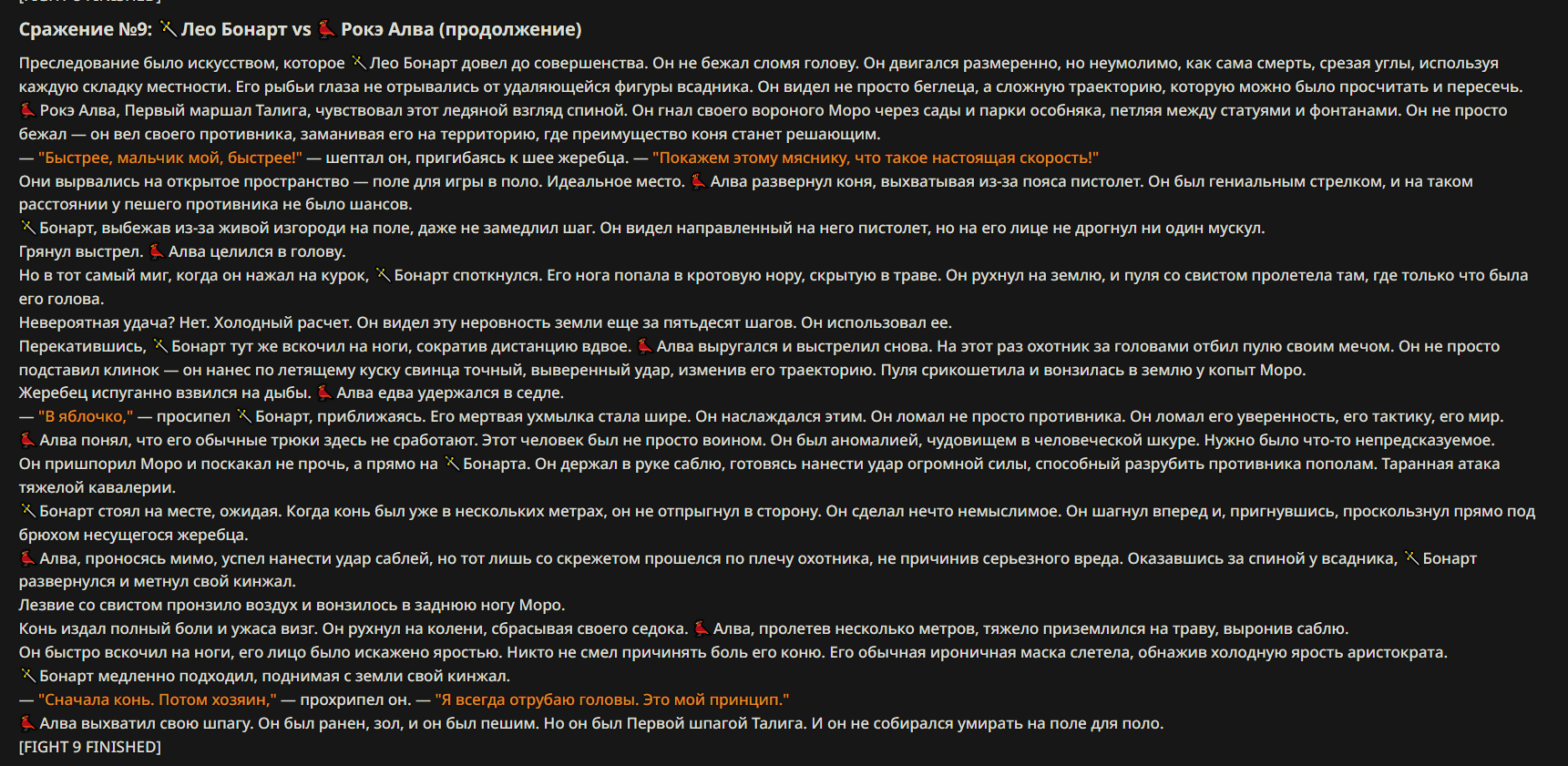 Сражение №9: Лео Бонарт vs Рокэ Алва (продолжение)

Преследование было искусством, которое Лео Бонарт довел до совершенства. Он не бежал сломя голову. Он двигался размеренно, но неумолимо, как сама смерть, срезая углы, используя каждую складку местности. Его рыбьи глаза не отрывались от удаляющейся фигуры всадника. Он видел не просто беглеца, а сложную траекторию, которую можно было просчитать и пересечь.
Рокэ Алва, Первый маршал Талига, чувствовал этот ледяной взгляд спиной. Он гнал своего вороного Моро через сады и парки особняка, петляя между статуями и фонтанами. Он не просто бежал — он вел своего противника, заманивая его на территорию, где преимущество коня станет решающим.
— "Быстрее, мальчик мой, быстрее!" — шептал он, пригибаясь к шее жеребца. — "Покажем этому мяснику, что такое настоящая скорость!"
Они вырвались на открытое пространство — поле для игры в поло. Идеальное место. Алва развернул коня, выхватывая из-за пояса пистолет. Он был гениальным стрелком, и на таком расстоянии у пешего противника не было шансов.
Бонарт, выбежав из-за живой изгороди на поле, даже не замедлил шаг. Он видел направленный на него пистолет, но на его лице не дрогнул ни один мускул.
Грянул выстрел. Алва целился в голову.
Но в тот самый миг, когда он нажал на курок, Бонарт споткнулся. Его нога попала в кротовую нору, скрытую в траве. Он рухнул на землю, и пуля со свистом пролетела там, где только что была его голова.
Невероятная удача? Нет. Холодный расчет. Он видел эту неровность земли еще за пятьдесят шагов. Он использовал ее.
Перекатившись, Бонарт тут же вскочил на ноги, сократив дистанцию вдвое. Алва выругался и выстрелил снова. На этот раз охотник за головами отбил пулю своим мечом. Он не просто подставил клинок — он нанес по летящему куску свинца точный, выверенный удар, изменив его траекторию. Пуля срикошетила и вонзилась в землю у копыт Моро.
Жеребец испуганно взвился на дыбы. Алва едва удержался в седле.
— "В яблочко," — просипел Бонарт, приближаясь. Его мертвая ухмылка стала шире. Он наслаждался этим. Он ломал не просто противника. Он ломал его уверенность, его тактику, его мир.
Алва понял, что его обычные трюки здесь не сработают. Этот человек был не просто воином. Он был аномалией, чудовищем в человеческой шкуре. Нужно было что-то непредсказуемое.
Он пришпорил Моро и поскакал не прочь, а прямо на Бонарта. Он держал в руке саблю, готовясь нанести удар огромной силы, способный разрубить противника пополам. Таранная атака тяжелой кавалерии.
Бонарт стоял на месте, ожидая. Когда конь был уже в нескольких метрах, он не отпрыгнул в сторону. Он сделал нечто немыслимое. Он шагнул вперед и, пригнувшись, проскользнул прямо под брюхом несущегося жеребца.
Алва, проносясь мимо, успел нанести удар саблей, но тот лишь со скрежетом прошелся по плечу охотника, не причинив серьезного вреда. Оказавшись за спиной у всадника, Бонарт развернулся и метнул свой кинжал.
Лезвие со свистом пронзило воздух и вонзилось в заднюю ногу Моро.
Конь издал полный боли и ужаса визг. Он рухнул на колени, сбрасывая своего седока. Алва, пролетев несколько метров, тяжело приземлился на траву, выронив саблю.
Он быстро вскочил на ноги, его лицо было искажено яростью. Никто не смел причинять боль его коню. Его обычная ироничная маска слетела, обнажив холодную ярость аристократа.
Бонарт медленно подходил, поднимая с земли свой кинжал.
— "Сначала конь. Потом хозяин," — прохрипел он. — "Я всегда отрубаю головы. Это мой принцип."
Алва выхватил свою шпагу. Он был ранен, зол, и он был пешим. Но он был Первой шпагой Талига. И он не собирался умирать на поле для поло.
[FIGHT 9 FINISHED]